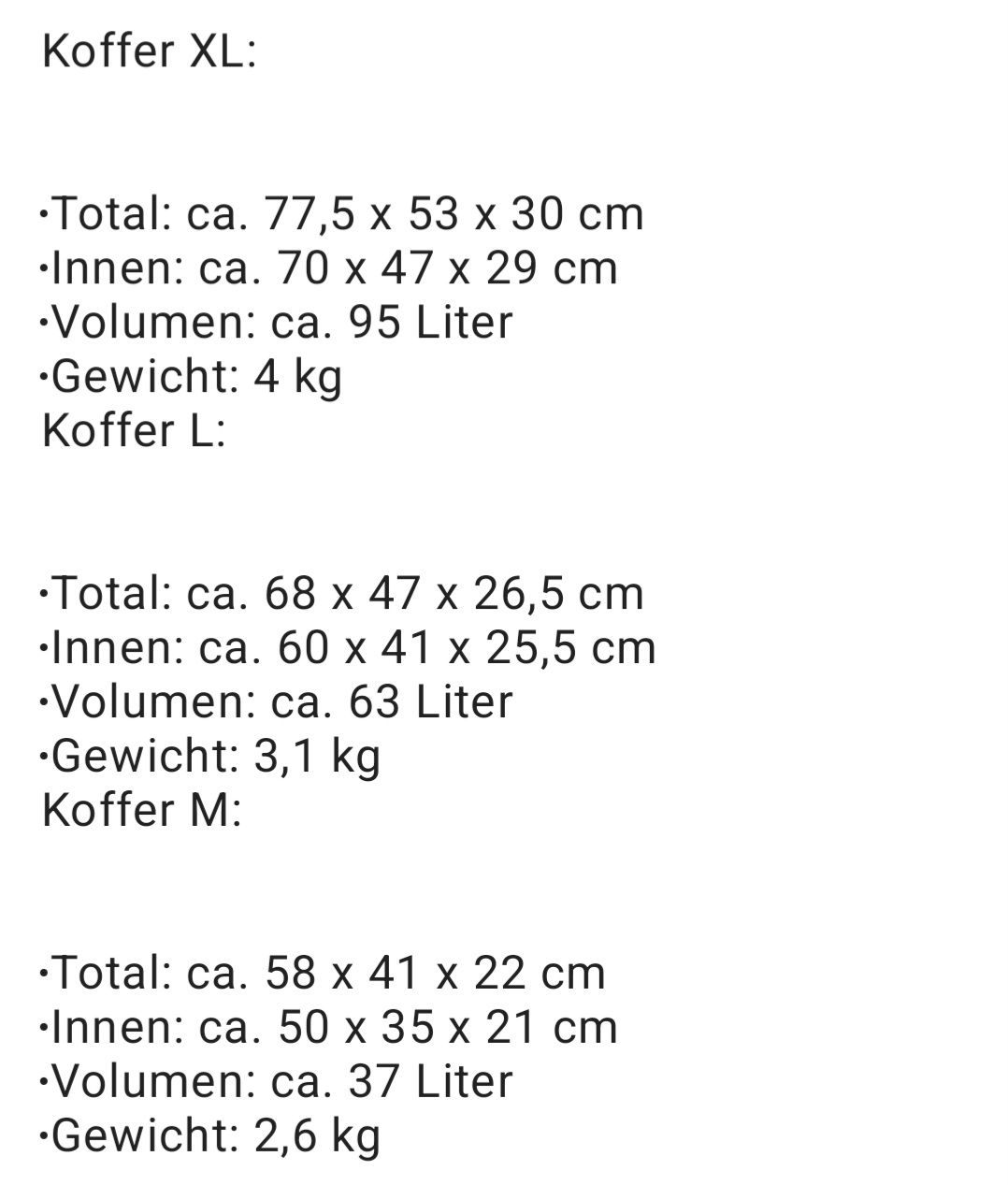 Koffer XL:

·Total: ca. 77,5 x 53 x 30 cm
·Innen: ca. 70 x 47 x 29 cm
·Volumen: ca. 95 Liter
·Gewicht: 4 kg
Koffer L:

·Total: ca. 68 x 47 x 26,5 cm
·Innen: ca. 60 x 41 x 25,5 cm
·Volumen: ca. 63 Liter
·Gewicht: 3,1 kg
Koffer M:

·Total: ca. 58 x 41 x 22 cm
·Innen: ca. 50 x 35 x 21 cm
·Volumen: ca. 37 Liter
·Gewicht: 2,6 kg